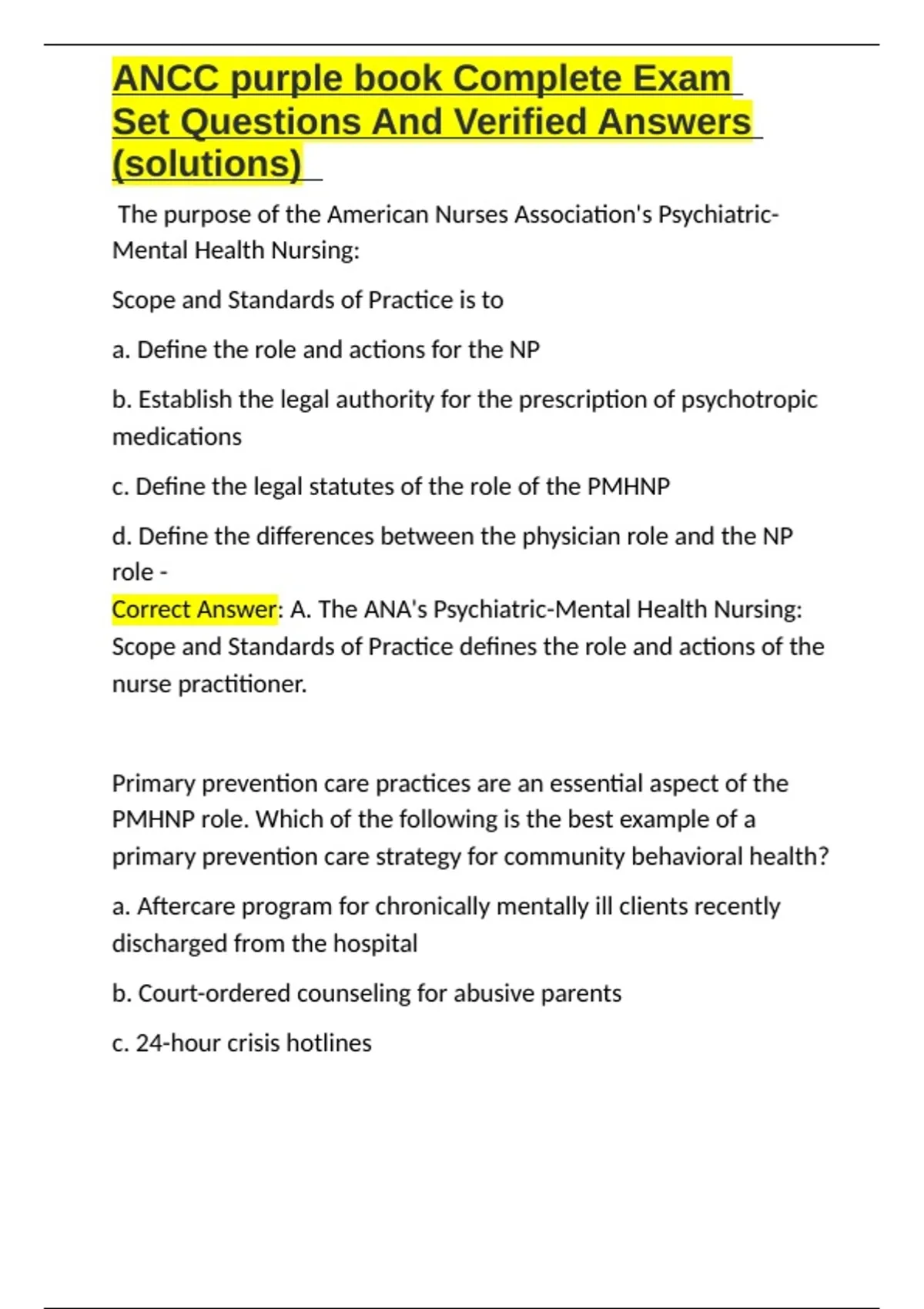 ANCC purple book Complete Exam Set Questions And Verified Answers (solutions)

The purpose of the American Nurses Association's Psychiatric-Mental Health Nursing:

Scope and Standards of Practice is to

a. Define the role and actions for the NP

b. Establish the legal authority for the prescription of psychotropic medications

c. Define the legal statutes of the role of the PMHNP

d. Define the differences between the physician role and the NP role -
Correct Answer: A. The ANA's Psychiatric-Mental Health Nursing: Scope and Standards of Practice defines the role and actions of the nurse practitioner.

Primary prevention care practices are an essential aspect of the PMHNP role. Which of the following is the best example of a primary prevention care strategy for community behavioral health?

a. Aftercare program for chronically mentally ill clients recently discharged from the hospital

b. Court-ordered counseling for abusive parents

c. 24-hour crisis hotlines